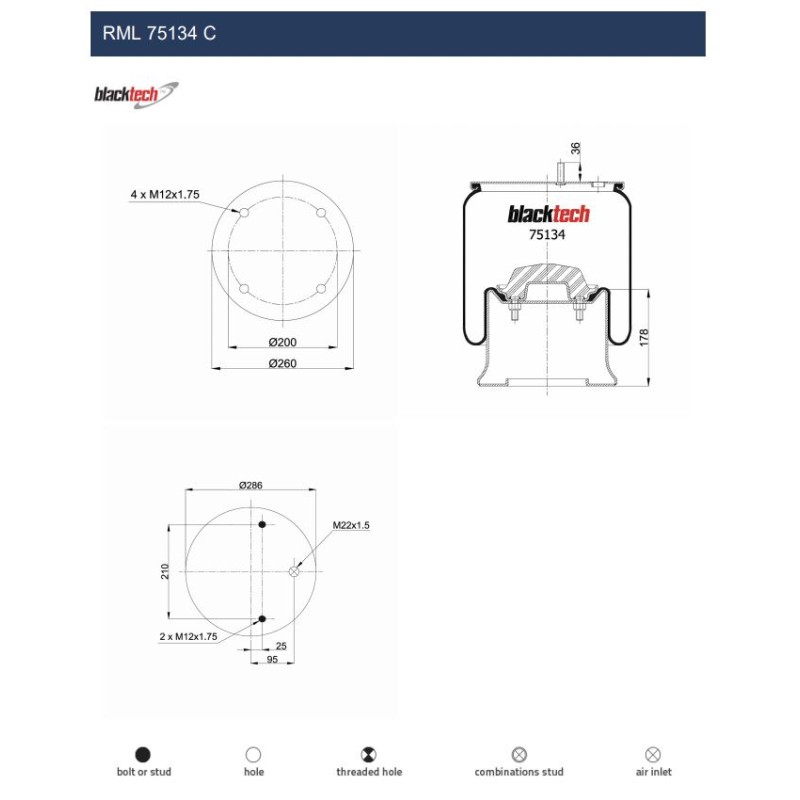 RML 75134 C

blacktech

4 x M12x1.75

Ø200

Ø260

36

blacktech
75134

178

Ø286

M22x1.5

210

2 x M12x1.75

25

95

bolt or stud

hole

threaded hole

combinations stud

air inlet